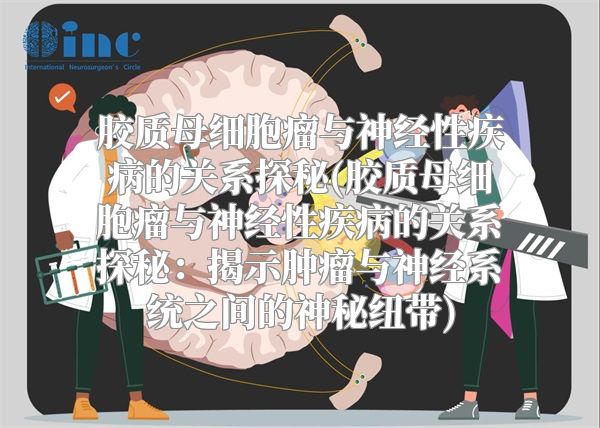 inc
International Neurosurgeon's Circle

胶质母细胞瘤与神经性疾病的关系探秘(胶质母细胞瘤与神经性疾病的关系探秘：揭示肿瘤与神经系统之间的神秘纽带)